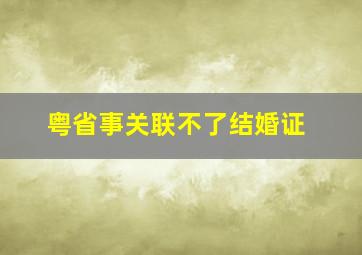 粤省事关联不了结婚证